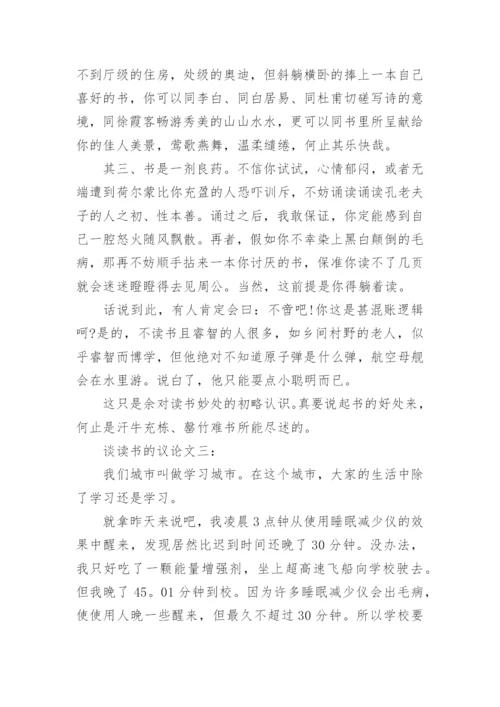 不到厅级的住房，处级的奥迪，但斜躺横卧的捧上一本自己喜好的书，你可以同李白、同白居易、同杜甫切磋写诗的意境，同徐霞客畅游秀美的山山水水，更可以同书里所呈献给你的佳人美景，莺歌燕舞，温柔缱绻，何止其乐快哉。

其三、书是一剂良药。不信你试试，心情郁闷，或者无端遭到荷尔蒙比你充盈的人恐吓训斥，不妨诵读诵读孔老夫子的人之初、性本善。诵过之后，我敢保证，你定能感到自己一腔怒火随风飘散。再者，假如你不幸染上黑白颠倒的毛病，那再不妨顺手拈来一本你讨厌的书，保准你读不了几页就会迷迷瞪瞪得去见周公。当然，这前提是你得躺着读。

话说到此，有人肯定会曰：不啻吧!你这是甚混账逻辑呵?是的，不读书且睿智的人很多，如乡间村野的老人，似乎睿智而博学，但他绝对不知道原子弹是什么弹，航空母舰会在水里游。说白了，他只能耍点小聪明而已。

这只是余对读书妙处的初略认识。真要说起书的好处来，何止是汗牛充栋、罄竹难书所能尽述的。

谈读书的议论文三：

我们城市叫做学习城市。在这个城市，大家的生活中除了学习还是学习。

就拿昨天来说吧，我凌晨3点钟从使用睡眠减少仪的效果中醒来，发现居然比迟到时间还晚了30分钟。没办法，我只好吃了一颗能量增强剂，坐上超高速飞船向学校驶去。但我晚了45。01分钟到校。因为许多睡眠减少仪会出毛病，使使用人晚一些醒来，但最久不超过30分钟。所以学校要